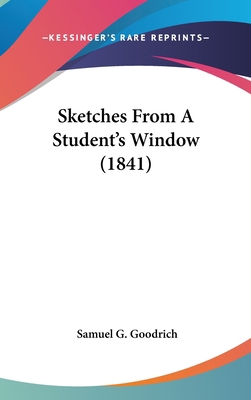 —KESSINGER'S RARE REPRINTS—

Sketches From A Student's Window (1841)

Samuel G. Goodrich